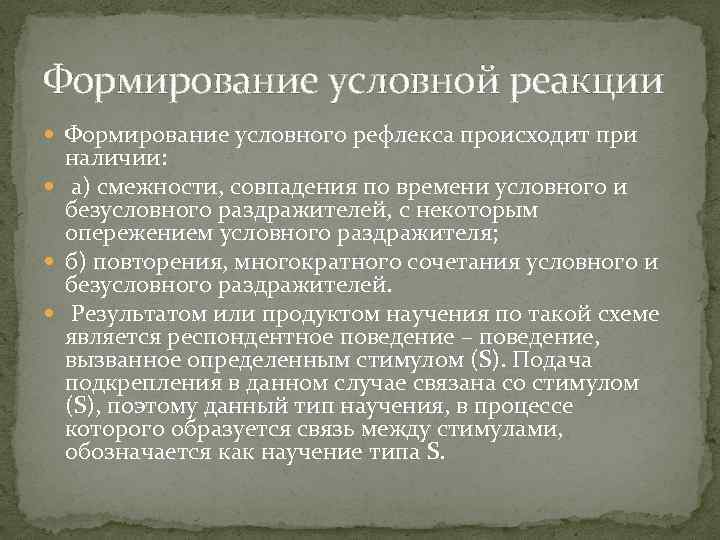 Формирование условной реакции

Формирование условного рефлекса происходит при наличии:

а) смежности, совпадения по времени условного и безусловного раздражителей, с некоторым опережением условного раздражителя;

б) повторения, многократного сочетания условного и безусловного раздражителей.

Результатом или продуктом научения по такой схеме является респондентное поведение – поведение, вызванное определенным стимулом (S). Подача подкрепления в данном случае связана со стимулом (S), поэтому данный тип научения, в процессе которого образуется связь между стимулами, обозначается как научение типа S.